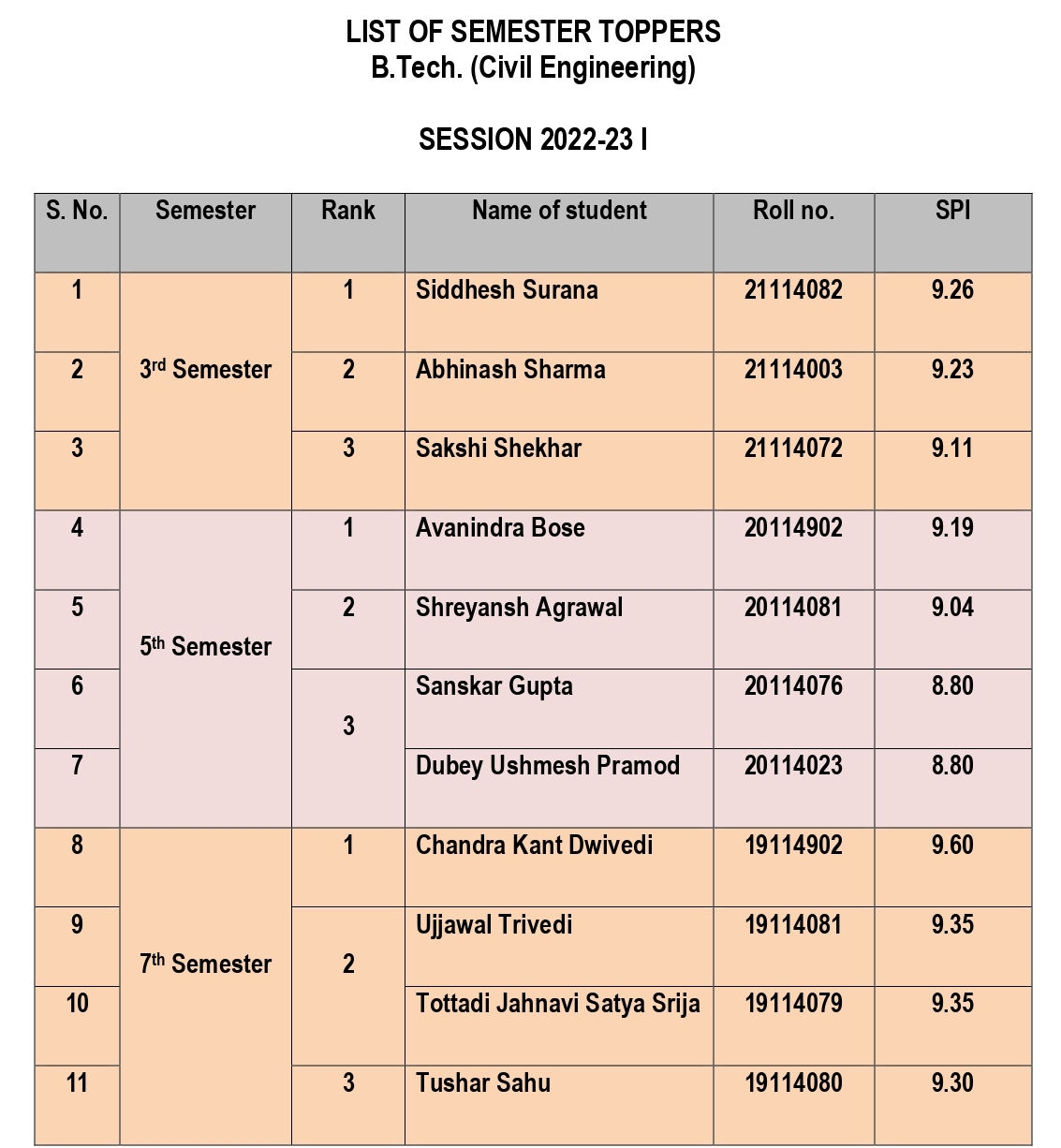 LIST OF SEMESTER TOPPERS
B.Tech. (Civil Engineering)

SESSION 2022-23 I

| S. No. | Semester | Rank | Name of student | Roll no. | SPI |
|---|---|---|---|---|---|
| 1 | 3rd Semester | 1 | Siddhesh Surana | 21114082 | 9.26 |
| 2 | | 2 | Abhinash Sharma | 21114003 | 9.23 |
| 3 | | 3 | Sakshi Shekhar | 21114072 | 9.11 |
| 4 | 5th Semester | 1 | Avanindra Bose | 20114902 | 9.19 |
| 5 | | 2 | Shreyansh Agrawal | 20114081 | 9.04 |
| 6 | | 3 | Sanskar Gupta | 20114076 | 8.80 |
| 7 | | | Dubey Ushmesh Pramod | 20114023 | 8.80 |
| 8 | 7th Semester | 1 | Chandra Kant Dwivedi | 19114902 | 9.60 |
| 9 | | 2 | Ujjawal Trivedi | 19114081 | 9.35 |
| 10 | | | Tottadi Jahnavi Satya Srija | 19114079 | 9.35 |
| 11 | | 3 | Tushar Sahu | 19114080 | 9.30 |